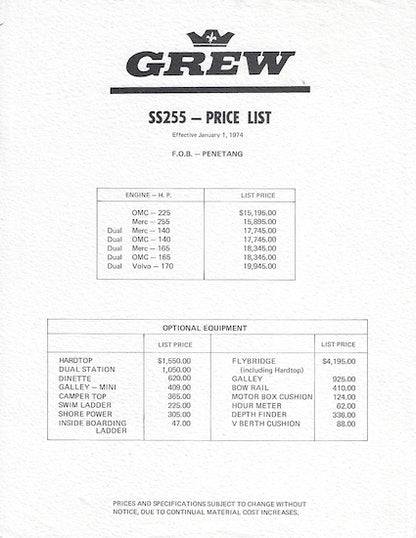 GREW

SS255 – PRICE LIST

Effective January 1, 1974

F.O.B. – PENETANG

| ENGINE – H. P. | LIST PRICE |
|---|---|
| OMC – 225 | $15,195.00 |
| Merc – 255 | 15,895.00 |
| Dual Merc – 140 | 17,745.00 |
| Dual OMC – 140 | 17,745.00 |
| Dual Merc – 165 | 18,345.00 |
| Dual OMC – 165 | 18,345.00 |
| Dual Volvo – 170 | 19,945.00 |

OPTIONAL EQUIPMENT

| | LIST PRICE | | LIST PRICE |
|---|---|---|---|
| HARDTOP | $1,550.00 | FLYBRIDGE (including Hardtop) | $4,195.00 |
| DUAL STATION | 1,050.00 | GALLEY | 925.00 |
| DINETTE | 620.00 | BOW RAIL | 410.00 |
| GALLEY – MINI | 409.00 | MOTOR BOX CUSHION | 124.00 |
| CAMPER TOP | 365.00 | HOUR METER | 62.00 |
| SWIM LADDER | 225.00 | DEPTH FINDER | 336.00 |
| SHORE POWER | 305.00 | V BERTH CUSHION | 88.00 |
| INSIDE BOARDING LADDER | 47.00 | | |

PRICES AND SPECIFICATIONS SUBJECT TO CHANGE WITHOUT NOTICE, DUE TO CONTINUAL MATERIAL COST INCREASES.